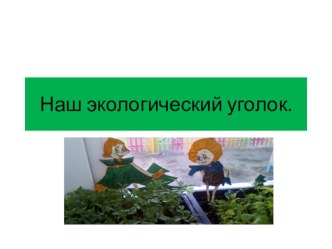 Наш экологический уголок.